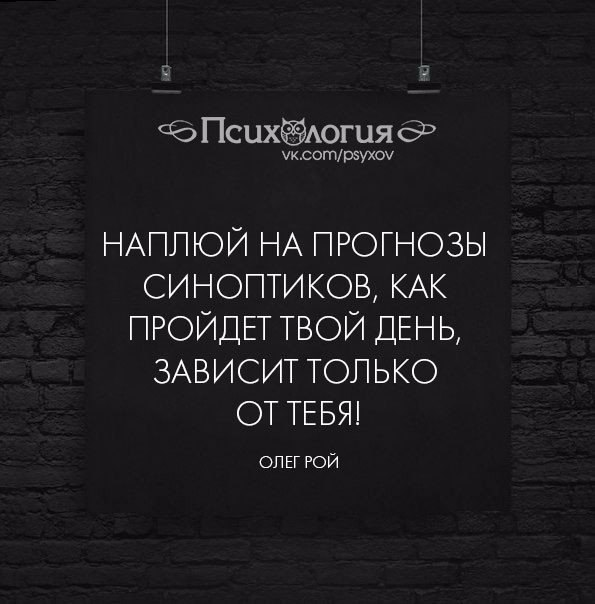 Психология
vk.com/psyxov

НАПЛЮЙ НА ПРОГНОЗЫ СИНОПТИКОВ, КАК ПРОЙДЕТ ТВОЙ ДЕНЬ, ЗАВИСИТ ТОЛЬКО ОТ ТЕБЯ!

ОЛЕГ РОЙ